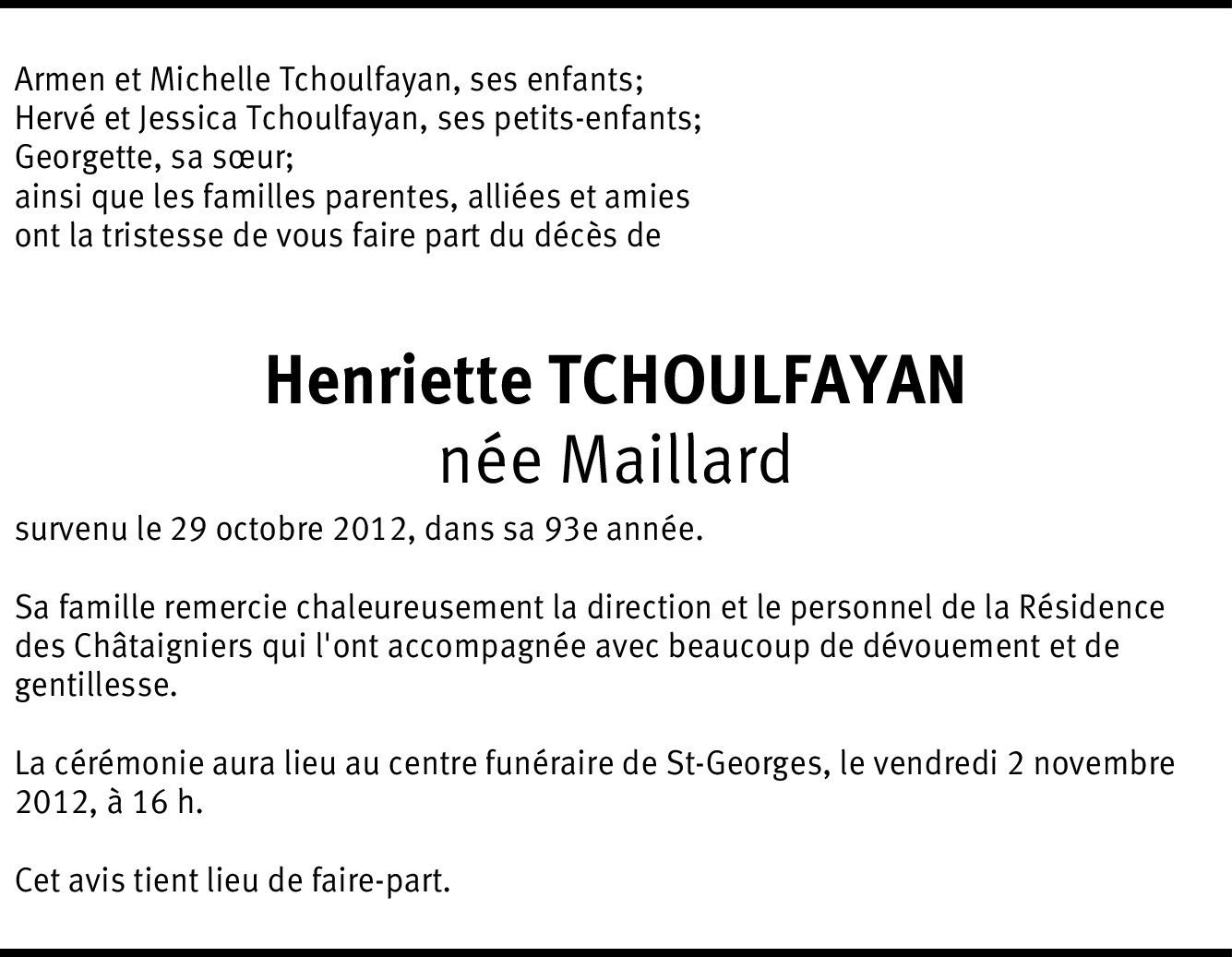 Armen et Michelle Tchoulfayan, ses enfants;
Hervé et Jessica Tchoulfayan, ses petits-enfants;
Georgette, sa sœur;
ainsi que les familles parentes, alliées et amies
ont la tristesse de vous faire part du décès de

Henriette TCHOULFAYAN
née Maillard

survenu le 29 octobre 2012, dans sa 93e année.

Sa famille remercie chaleureusement la direction et le personnel de la Résidence des Châtaigniers qui l'ont accompagnée avec beaucoup de dévouement et de gentillesse.

La cérémonie aura lieu au centre funéraire de St-Georges, le vendredi 2 novembre 2012, à 16 h.

Cet avis tient lieu de faire-part.